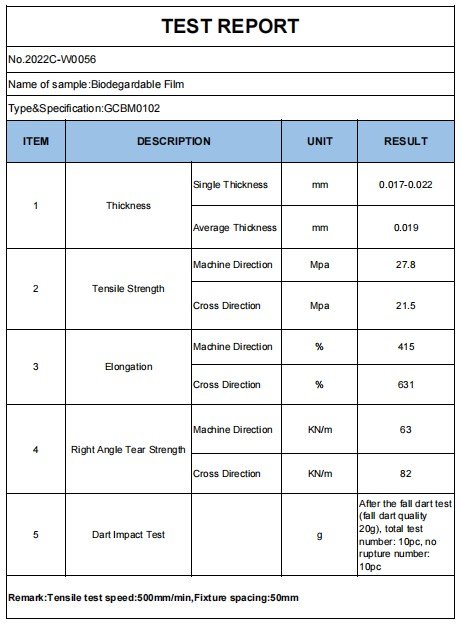 TEST REPORT

No.2022C-W0056

Name of sample:Biodegardable Film

Type&Specification:GCBM0102

| ITEM | DESCRIPTION | | UNIT | RESULT |
|---|---|---|---|---|
| 1 | Thickness | Single Thickness | mm | 0.017-0.022 |
| | | Average Thickness | mm | 0.019 |
| 2 | Tensile Strength | Machine Direction | Mpa | 27.8 |
| | | Cross Direction | Mpa | 21.5 |
| 3 | Elongation | Machine Direction | % | 415 |
| | | Cross Direction | % | 631 |
| 4 | Right Angle Tear Strength | Machine Direction | KN/m | 63 |
| | | Cross Direction | KN/m | 82 |
| 5 | Dart Impact Test | | g | After the fall dart test (fall dart quality 20g), total test number: 10pc, no rupture number: 10pc |

Remark:Tensile test speed:500mm/min,Fixture spacing:50mm